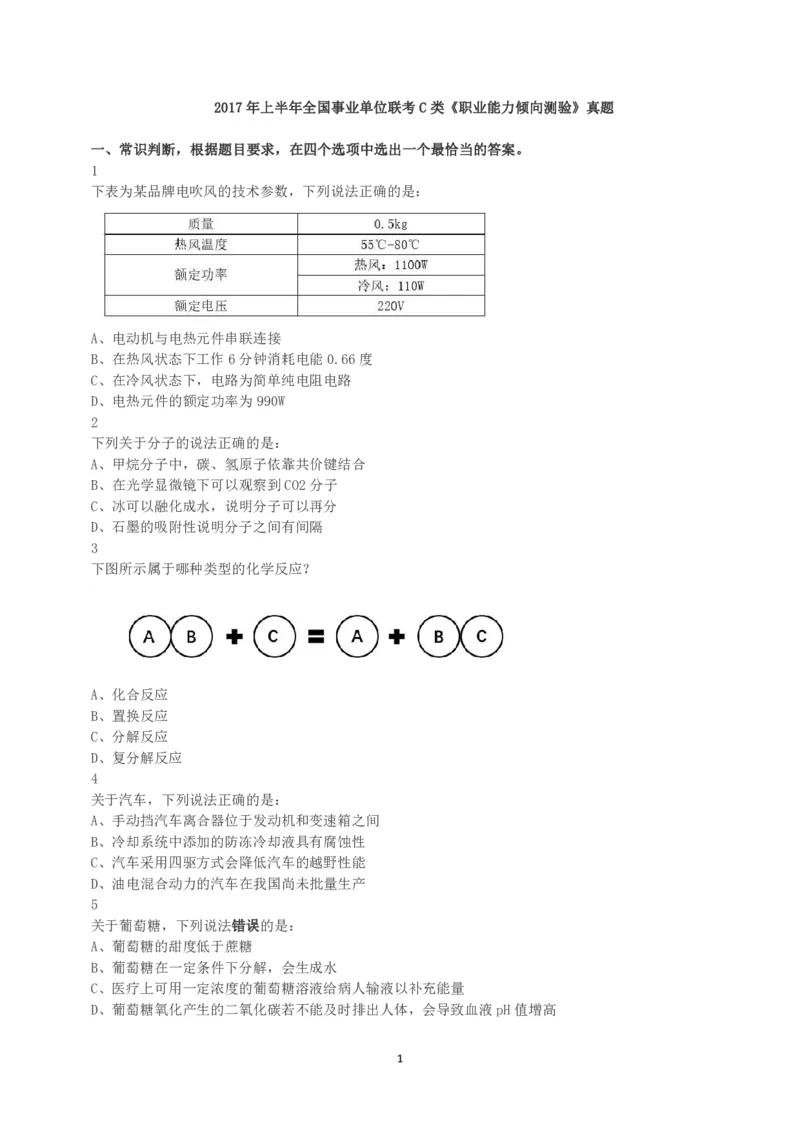 2017 年上半年全国事业单位联考 C 类《职业能力倾向测验》真题

一、常识判断，根据题目要求，在四个选项中选出一个最恰当的答案。

1

下表为某品牌电吹风的技术参数，下列说法正确的是：

| 质量 | 0.5kg |
|---|---|
| 热风温度 | 55℃-80℃ |
| 额定功率 | 热风：1100W |
| | 冷风：110W |
| 额定电压 | 220V |

A、电动机与电热元件串联连接
B、在热风状态下工作 6 分钟消耗电能 0.66 度
C、在冷风状态下，电路为简单纯电阻电路
D、电热元件的额定功率为 990W

2

下列关于分子的说法正确的是：
A、甲烷分子中，碳、氢原子依靠共价键结合
B、在光学显微镜下可以观察到 CO2 分子
C、冰可以融化成水，说明分子可以再分
D、石墨的吸附性说明分子之间有间隔

3

下图所示属于哪种类型的化学反应？

A B + C = A + B C

A、化合反应
B、置换反应
C、分解反应
D、复分解反应

4

关于汽车，下列说法正确的是：
A、手动挡汽车离合器位于发动机和变速箱之间
B、冷却系统中添加的防冻冷却液具有腐蚀性
C、汽车采用四驱方式会降低汽车的越野性能
D、油电混合动力的汽车在我国尚未批量生产

5

关于葡萄糖，下列说法错误的是：
A、葡萄糖的甜度低于蔗糖
B、葡萄糖在一定条件下分解，会生成水
C、医疗上可用一定浓度的葡萄糖溶液给病人输液以补充能量
D、葡萄糖氧化产生的二氧化碳若不能及时排出人体，会导致血液 pH 值增高

1